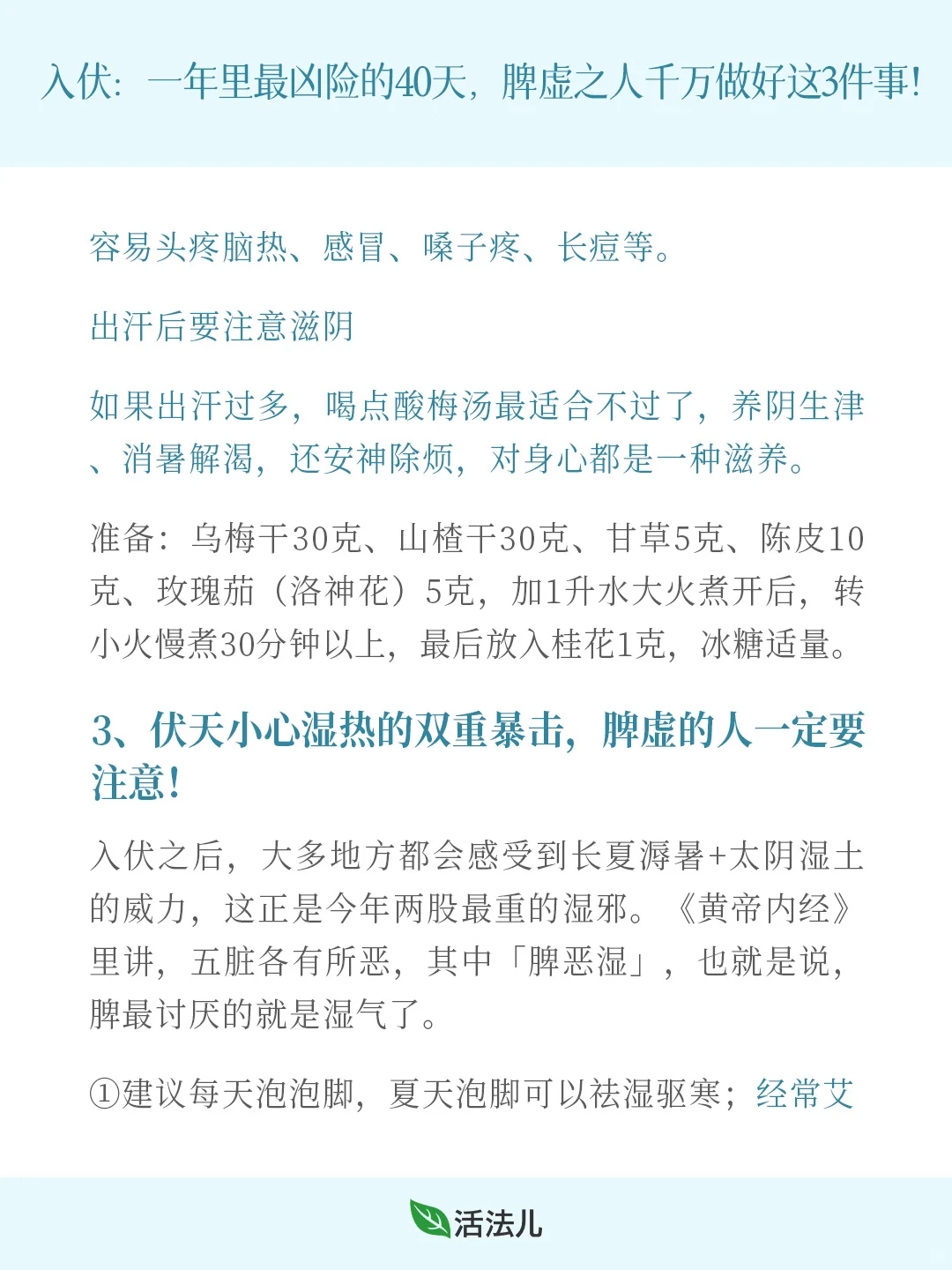 入伏：一年里最凶险的40天，脾虚之人千万做好这3件事！

容易头疼脑热、感冒、嗓子疼、长痘等。

出汗后要注意滋阴

如果出汗过多，喝点酸梅汤最适合不过了，养阴生津、消暑解渴，还安神除烦，对身心都是一种滋养。

准备：乌梅干30克、山楂干30克、甘草5克、陈皮10克、玫瑰茄（洛神花）5克，加1升水大火煮开后，转小火慢煮30分钟以上，最后放入桂花1克，冰糖适量。

3、伏天小心湿热的双重暴击，脾虚的人一定要注意！

入伏之后，大多地方都会感受到长夏溽暑+太阴湿土的威力，这正是今年两股最重的湿邪。《黄帝内经》里讲，五脏各有所恶，其中「脾恶湿」，也就是说，脾最讨厌的就是湿气了。

①建议每天泡泡脚，夏天泡脚可以祛湿驱寒；经常艾

活法儿